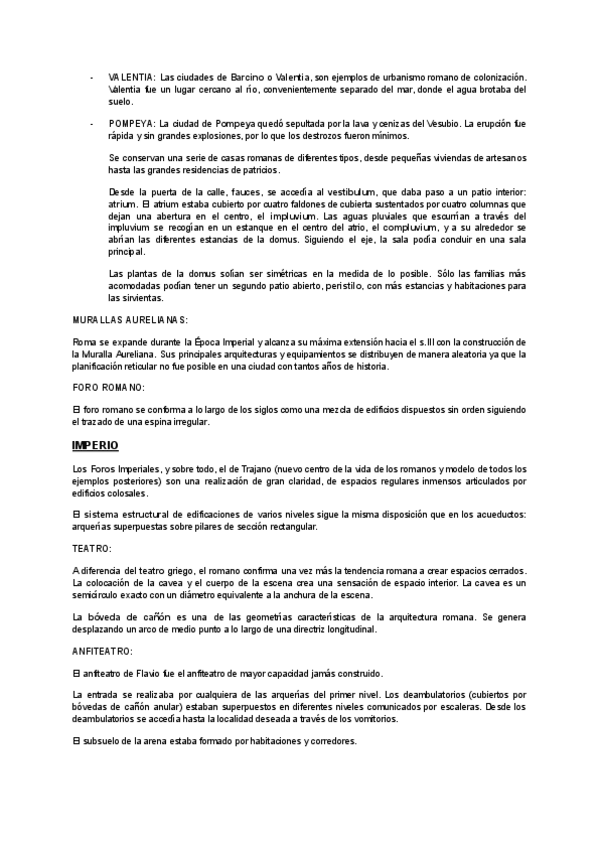 - VALENTIA: Las ciudades de Barcino o Valentia, son ejemplos de urbanismo romano de colonización. Valentia fue un lugar cercano al río, convenientemente separado del mar, donde el agua brotaba del suelo.

- POMPEYA: La ciudad de Pompeya quedó sepultada por la lava y cenizas del Vesubio. La erupción fue rápida y sin grandes explosiones, por lo que los destrozos fueron mínimos.

Se conservan una serie de casas romanas de diferentes tipos, desde pequeñas viviendas de artesanos hasta las grandes residencias de patricios.

Desde la puerta de la calle, fauces, se accedía al vestibulum, que daba paso a un patio interior: atrium. El atrium estaba cubierto por cuatro faldones de cubierta sustentados por cuatro columnas que dejan una abertura en el centro, el impluvium. Las aguas pluviales que escurrían a través del impluvium se recogían en un estanque en el centro del atrio, el compluvium, y a su alrededor se abrían las diferentes estancias de la domus. Siguiendo el eje, la sala podía concluir en una sala principal.

Las plantas de la domus solían ser simétricas en la medida de lo posible. Sólo las familias más acomodadas podían tener un segundo patio abierto, peristilo, con más estancias y habitaciones para las sirvientas.

MURALLAS AURELIANAS:

Roma se expande durante la Época Imperial y alcanza su máxima extensión hacia el s.III con la construcción de la Muralla Aureliana. Sus principales arquitecturas y equipamientos se distribuyen de manera aleatoria ya que la planificación reticular no fue posible en una ciudad con tantos años de historia.

FORO ROMANO:

El foro romano se conforma a lo largo de los siglos como una mezcla de edificios dispuestos sin orden siguiendo el trazado de una espina irregular.

IMPERIO

Los Foros Imperiales, y sobre todo, el de Trajano (nuevo centro de la vida de los romanos y modelo de todos los ejemplos posteriores) son una realización de gran claridad, de espacios regulares inmensos articulados por edificios colosales.

El sistema estructural de edificaciones de varios niveles sigue la misma disposición que en los acueductos: arquerías superpuestas sobre pilares de sección rectangular.

TEATRO:

A diferencia del teatro griego, el romano confirma una vez más la tendencia romana a crear espacios cerrados. La colocación de la cavea y el cuerpo de la escena crea una sensación de espacio interior. La cavea es un semicírculo exacto con un diámetro equivalente a la anchura de la escena.

La bóveda de cañón es una de las geometrías características de la arquitectura romana. Se genera desplazando un arco de medio punto a lo largo de una directriz longitudinal.

ANFITEATRO:

El anfiteatro de Flavio fue el anfiteatro de mayor capacidad jamás construido.

La entrada se realizaba por cualquiera de las arquerías del primer nivel. Los deambulatorios (cubiertos por bóvedas de cañón anular) estaban superpuestos en diferentes niveles comunicados por escaleras. Desde los deambulatorios se accedía hasta la localidad deseada a través de los vomitorios.

El subsuelo de la arena estaba formado por habitaciones y corredores.